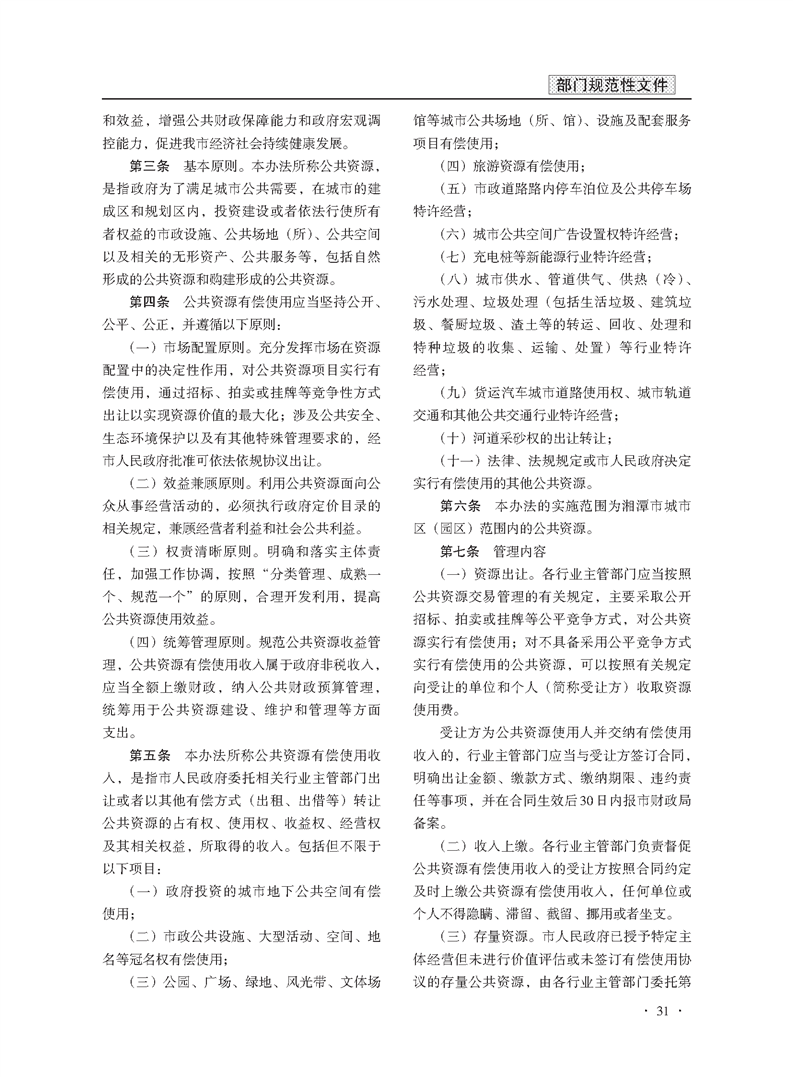 部门规范性文件

和效益，增强公共财政保障能力和政府宏观调控能力，促进我市经济社会持续健康发展。

第三条　基本原则。本办法所称公共资源，是指政府为了满足城市公共需要，在城市的建成区和规划区内，投资建设或者依法行使所有者权益的市政设施、公共场地（所）、公共空间以及相关的无形资产、公共服务等，包括自然形成的公共资源和购建形成的公共资源。

第四条　公共资源有偿使用应当坚持公开、公平、公正，并遵循以下原则：

（一）市场配置原则。充分发挥市场在资源配置中的决定性作用，对公共资源项目实行有偿使用，通过招标、拍卖或挂牌等竞争性方式出让以实现资源价值的最大化；涉及公共安全、生态环境保护以及有其他特殊管理要求的，经市人民政府批准可依法依规协议出让。

（二）效益兼顾原则。利用公共资源面向公众从事经营活动的，必须执行政府定价目录的相关规定，兼顾经营者利益和社会公共利益。

（三）权责清晰原则。明确和落实主体责任，加强工作协调，按照“分类管理、成熟一个、规范一个”的原则，合理开发利用，提高公共资源使用效益。

（四）统筹管理原则。规范公共资源收益管理，公共资源有偿使用收入属于政府非税收入，应当全额上缴财政，纳入公共财政预算管理，统筹用于公共资源建设、维护和管理等方面支出。

第五条　本办法所称公共资源有偿使用收入，是指市人民政府委托相关行业主管部门出让或者以其他有偿方式（出租、出借等）转让公共资源的占有权、使用权、收益权、经营权及其相关权益，所取得的收入。包括但不限于以下项目：

（一）政府投资的城市地下公共空间有偿使用；

（二）市政公共设施、大型活动、空间、地名等冠名权有偿使用；

（三）公园、广场、绿地、风光带、文体场馆等城市公共场地（所、馆）、设施及配套服务项目有偿使用；

（四）旅游资源有偿使用；

（五）市政道路路内停车泊位及公共停车场特许经营；

（六）城市公共空间广告设置权特许经营；

（七）充电桩等新能源行业特许经营；

（八）城市供水、管道供气、供热（冷）、污水处理、垃圾处理（包括生活垃圾、建筑垃圾、餐厨垃圾、渣土等的转运、回收、处理和特种垃圾的收集、运输、处置）等行业特许经营；

（九）货运汽车城市道路使用权、城市轨道交通和其他公共交通行业特许经营；

（十）河道采砂权的出让转让；

（十一）法律、法规规定或市人民政府决定实行有偿使用的其他公共资源。

第六条　本办法的实施范围为湘潭市城市区（园区）范围内的公共资源。

第七条　管理内容

（一）资源出让。各行业主管部门应当按照公共资源交易管理的有关规定，主要采取公开招标、拍卖或挂牌等公平竞争方式，对公共资源实行有偿使用；对不具备采用公平竞争方式实行有偿使用的公共资源，可以按照有关规定向受让的单位和个人（简称受让方）收取资源使用费。

受让方为公共资源使用人并交纳有偿使用收入的，行业主管部门应当与受让方签订合同，明确出让金额、缴款方式、缴纳期限、违约责任等事项，并在合同生效后30日内报市财政局备案。

（二）收入上缴。各行业主管部门负责督促公共资源有偿使用收入的受让方按照合同约定及时上缴公共资源有偿使用收入，任何单位或个人不得隐瞒、滞留、截留、挪用或者坐支。

（三）存量资源。市人民政府已授予特定主体经营但未进行价值评估或未签订有偿使用协议的存量公共资源，由各行业主管部门委托第

· 31 ·